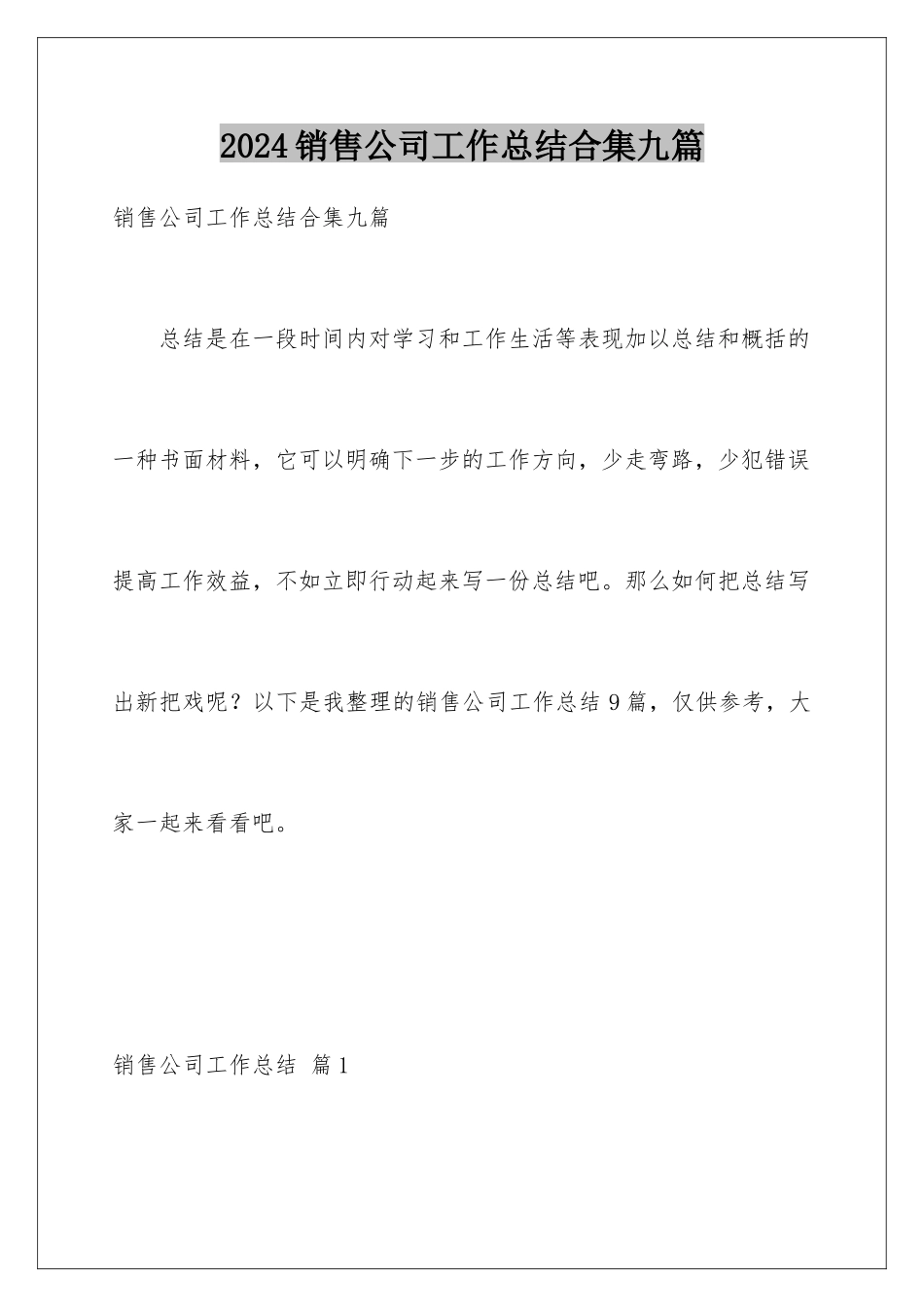 2024销售公司工作总结合集九篇

销售公司工作总结合集九篇

总结是在一段时间内对学习和工作生活等表现加以总结和概括的一种书面材料，它可以明确下一步的工作方向，少走弯路，少犯错误提高工作效益，不如立即行动起来写一份总结吧。那么如何把总结写出新把戏呢？以下是我整理的销售公司工作总结9篇，仅供参考，大家一起来看看吧。

销售公司工作总结 篇1